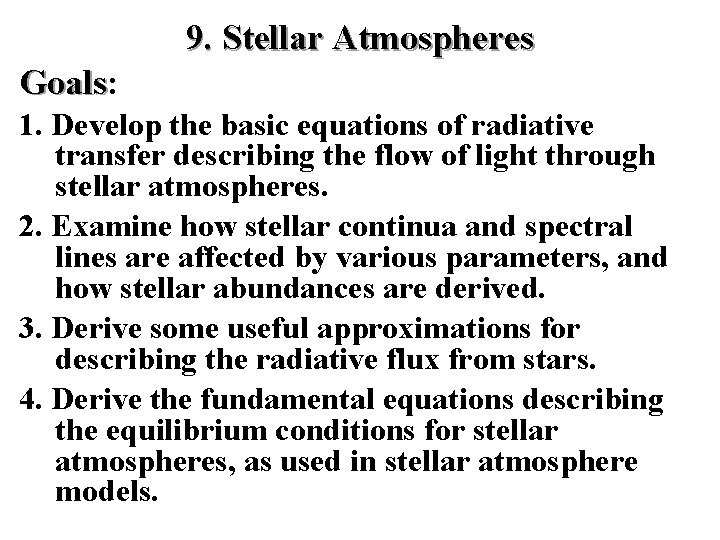 9. Stellar Atmospheres

Goals:

1. Develop the basic equations of radiative transfer describing the flow of light through stellar atmospheres.

2. Examine how stellar continua and spectral lines are affected by various parameters, and how stellar abundances are derived.

3. Derive some useful approximations for describing the radiative flux from stars.

4. Derive the fundamental equations describing the equilibrium conditions for stellar atmospheres, as used in stellar atmosphere models.